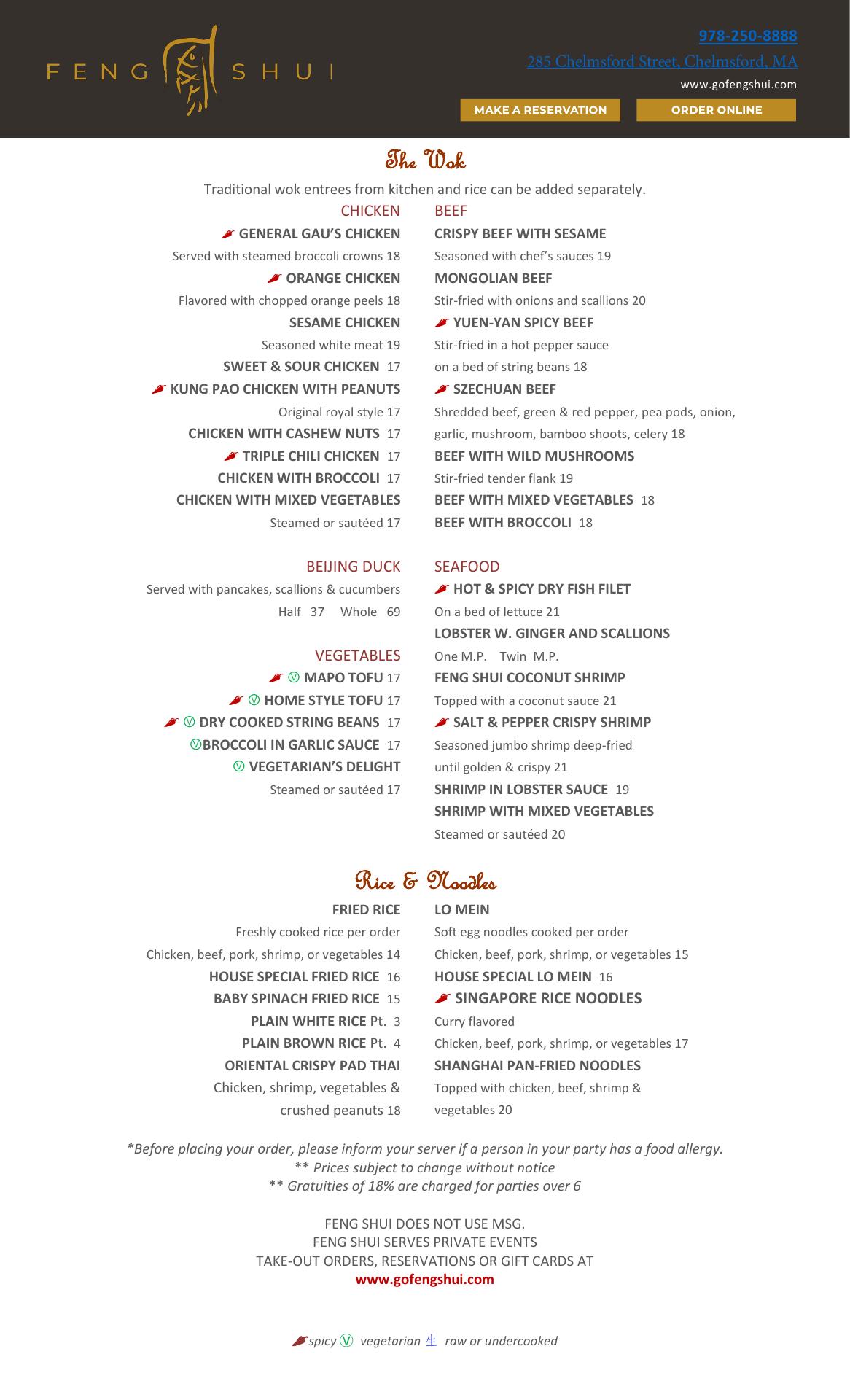 FENG SHUI

978-250-8888
285 Chelmsford Street, Chelmsford, MA
www.gofengshui.com

MAKE A RESERVATION
ORDER ONLINE

The Wok

Traditional wok entrees from kitchen and rice can be added separately.

CHICKEN

GENERAL GAU'S CHICKEN
Served with steamed broccoli crowns 18
ORANGE CHICKEN
Flavored with chopped orange peels 18
SESAME CHICKEN
Seasoned white meat 19
SWEET & SOUR CHICKEN 17
KUNG PAO CHICKEN WITH PEANUTS
Original royal style 17
CHICKEN WITH CASHEW NUTS 17
TRIPLE CHILI CHICKEN 17
CHICKEN WITH BROCCOLI 17
CHICKEN WITH MIXED VEGETABLES
Steamed or sautéed 17

BEIJING DUCK
Served with pancakes, scallions & cucumbers
Half 37 Whole 69

VEGETABLES
Ⓥ MAPO TOFU 17
Ⓥ HOME STYLE TOFU 17
Ⓥ DRY COOKED STRING BEANS 17
ⓋBROCCOLI IN GARLIC SAUCE 17
Ⓥ VEGETARIAN'S DELIGHT
Steamed or sautéed 17

BEEF

CRISPY BEEF WITH SESAME
Seasoned with chef's sauces 19
MONGOLIAN BEEF
Stir-fried with onions and scallions 20
YUEN-YAN SPICY BEEF
Stir-fried in a hot pepper sauce on a bed of string beans 18
SZECHUAN BEEF
Shredded beef, green & red pepper, pea pods, onion, garlic, mushroom, bamboo shoots, celery 18
BEEF WITH WILD MUSHROOMS
Stir-fried tender flank 19
BEEF WITH MIXED VEGETABLES 18
BEEF WITH BROCCOLI 18

SEAFOOD
HOT & SPICY DRY FISH FILET
On a bed of lettuce 21
LOBSTER W. GINGER AND SCALLIONS
One M.P. Twin M.P.
FENG SHUI COCONUT SHRIMP
Topped with a coconut sauce 21
SALT & PEPPER CRISPY SHRIMP
Seasoned jumbo shrimp deep-fried until golden & crispy 21
SHRIMP IN LOBSTER SAUCE 19
SHRIMP WITH MIXED VEGETABLES
Steamed or sautéed 20

Rice & Noodles

FRIED RICE
Freshly cooked rice per order
Chicken, beef, pork, shrimp, or vegetables 14
HOUSE SPECIAL FRIED RICE 16
BABY SPINACH FRIED RICE 15
PLAIN WHITE RICE Pt. 3
PLAIN BROWN RICE Pt. 4
ORIENTAL CRISPY PAD THAI
Chicken, shrimp, vegetables & crushed peanuts 18

LO MEIN
Soft egg noodles cooked per order
Chicken, beef, pork, shrimp, or vegetables 15
HOUSE SPECIAL LO MEIN 16
SINGAPORE RICE NOODLES
Curry flavored
Chicken, beef, pork, shrimp, or vegetables 17
SHANGHAI PAN-FRIED NOODLES
Topped with chicken, beef, shrimp & vegetables 20

*Before placing your order, please inform your server if a person in your party has a food allergy.
** Prices subject to change without notice
** Gratuities of 18% are charged for parties over 6

FENG SHUI DOES NOT USE MSG.
FENG SHUI SERVES PRIVATE EVENTS
TAKE-OUT ORDERS, RESERVATIONS OR GIFT CARDS AT
www.gofengshui.com

spicy Ⓥ vegetarian 生 raw or undercooked